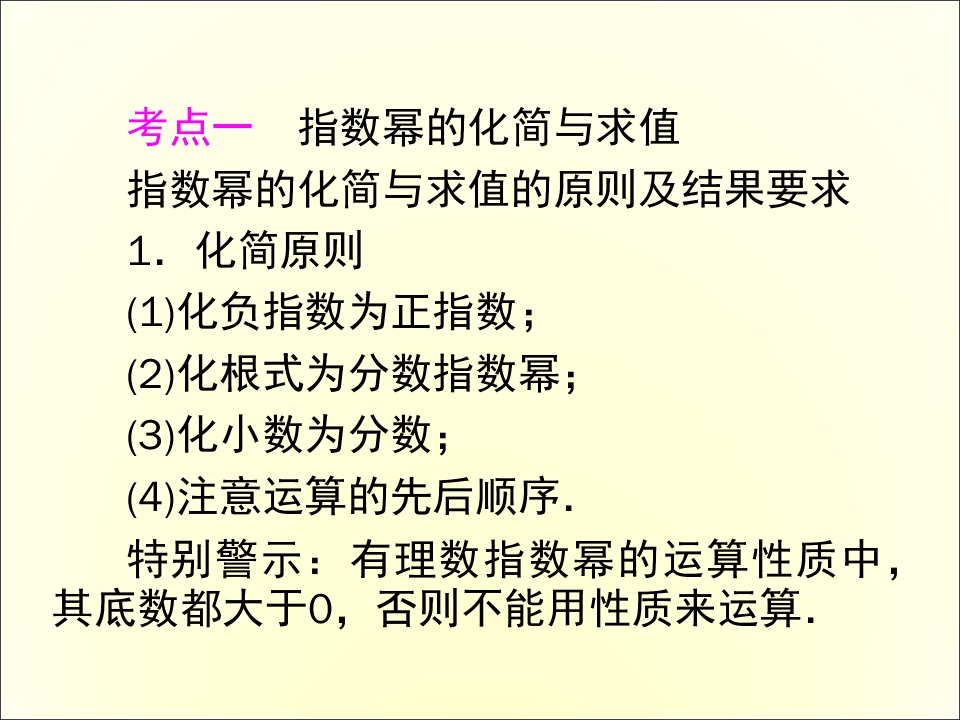 考点一 指数幂的化简与求值

指数幂的化简与求值的原则及结果要求

1．化简原则

(1)化负指数为正指数；

(2)化根式为分数指数幂；

(3)化小数为分数；

(4)注意运算的先后顺序.

特别警示：有理数指数幂的运算性质中，其底数都大于0，否则不能用性质来运算.